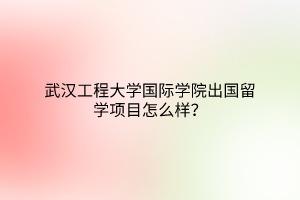 武汉工程大学国际学院出国留学项目怎么样？